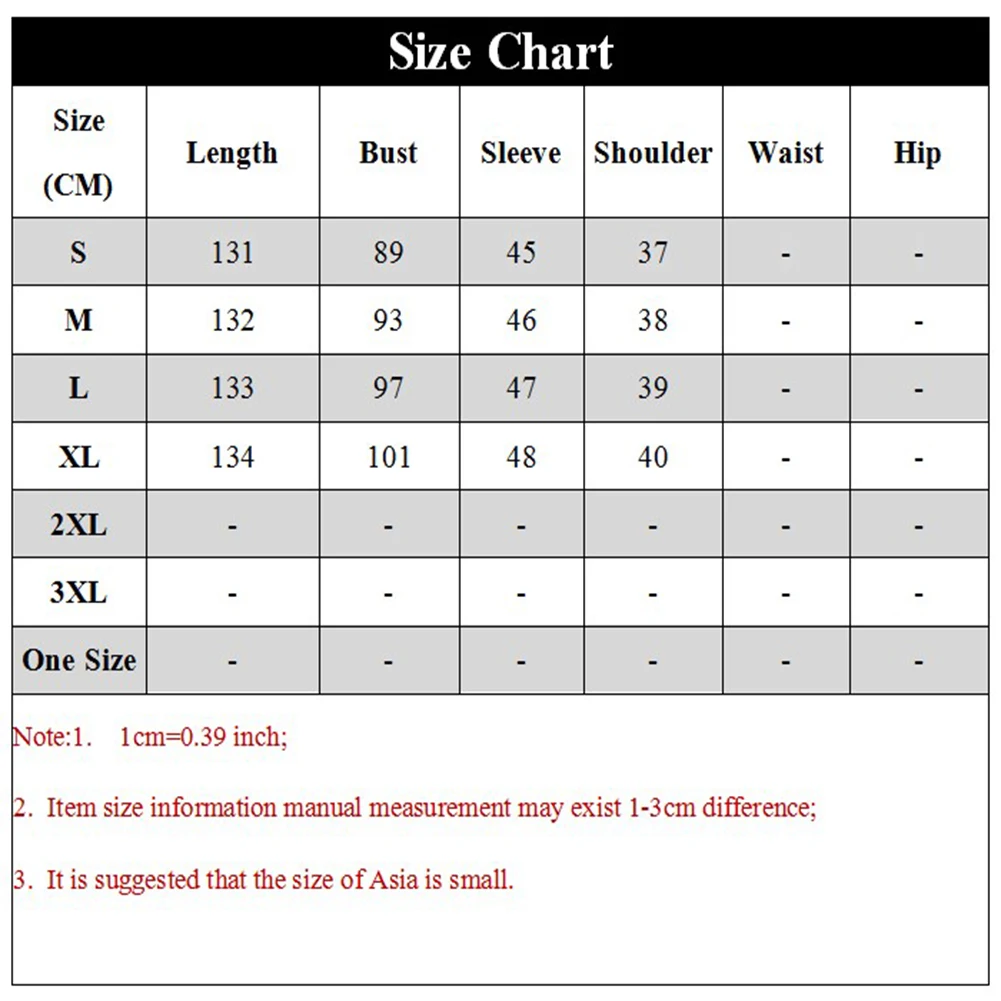 Size Chart

| Size (CM) | Length | Bust | Sleeve | Shoulder | Waist | Hip |
|---|---|---|---|---|---|---|
| S | 131 | 89 | 45 | 37 | - | - |
| M | 132 | 93 | 46 | 38 | - | - |
| L | 133 | 97 | 47 | 39 | - | - |
| XL | 134 | 101 | 48 | 40 | - | - |
| 2XL | - | - | - | - | - | - |
| 3XL | - | - | - | - | - | - |
| One Size | - | - | - | - | - | - |

Note:1. 1cm=0.39 inch;

2. Item size information manual measurement may exist 1-3cm difference;

3. It is suggested that the size of Asia is small.